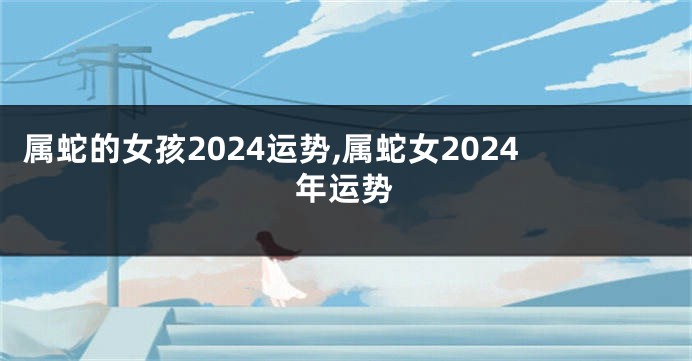 属蛇的女孩2024运势,属蛇女2024年运势